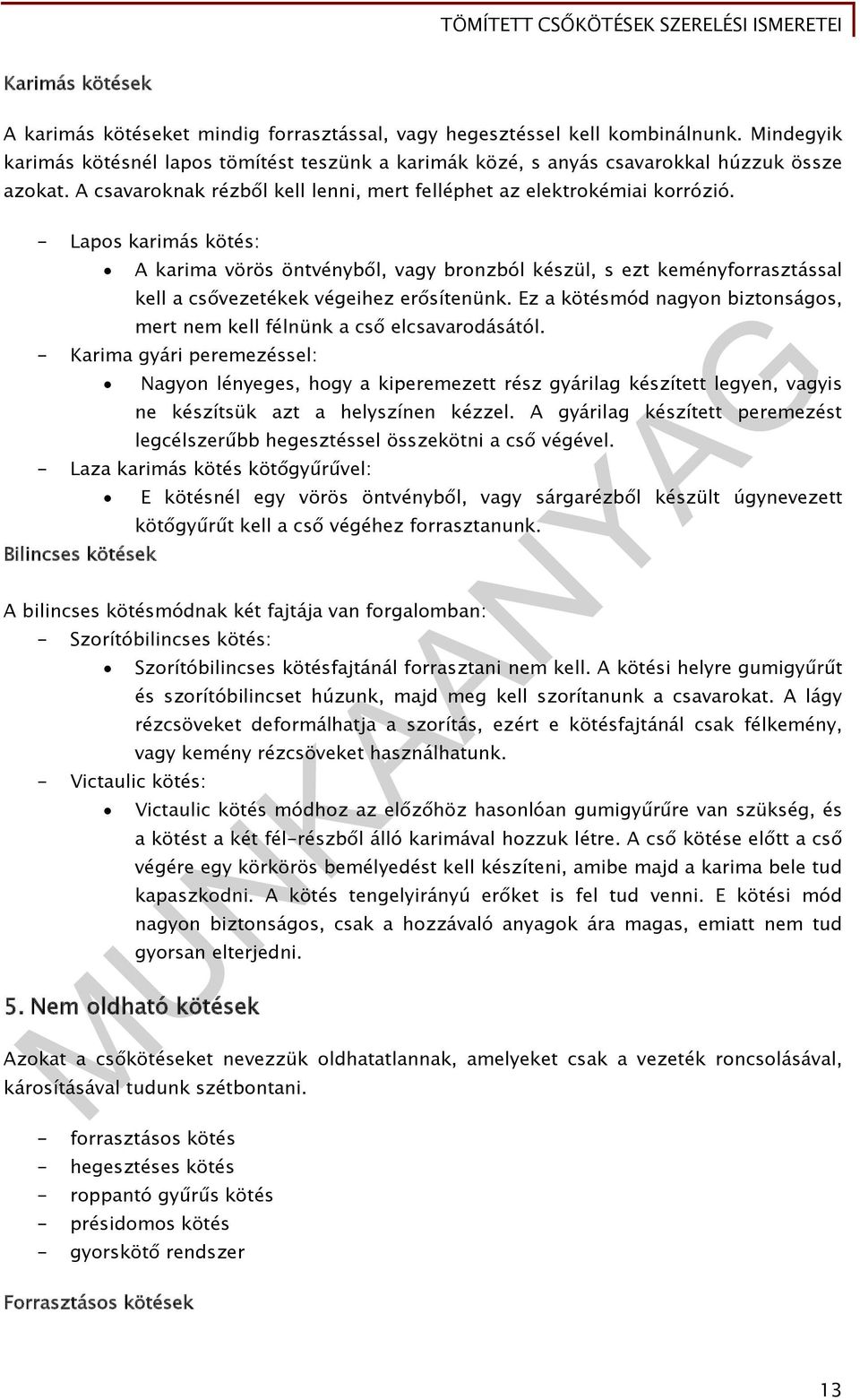 TÖMÍTETT CSŐKÖTÉSEK SZERELÉSI ISMERETEI

Karimás kötések

A karimás kötéseket mindig forrasztással, vagy hegesztéssel kell kombinálnunk. Mindegyik karimás kötésnél lapos tömítést teszünk a karimák közé, s anyás csavarokkal húzzuk össze azokat. A csavaroknak rézből kell lenni, mert felléphet az elektrokémiai korrózió.

- Lapos karimás kötés:
 • A karima vörös öntvényből, vagy bronzból készül, s ezt keményforrasztással kell a csővezetékek végeihez erősítenünk. Ez a kötésmód nagyon biztonságos, mert nem kell félnünk a cső elcsavarodásától.
- Karima gyári peremezéssel:
 • Nagyon lényeges, hogy a kiperemezett rész gyárilag készített legyen, vagyis ne készítsük azt a helyszínen kézzel. A gyárilag készített peremezést legcélszerűbb hegesztéssel összekötni a cső végével.
- Laza karimás kötés kötőgyűrűvel:
 • E kötésnél egy vörös öntvényből, vagy sárgarézből készült úgynevezett kötőgyűrűt kell a cső végéhez forrasztanunk.

Bilincses kötések

A bilincses kötésmódnak két fajtája van forgalomban:
- Szorítóbilincses kötés:
 • Szorítóbilincses kötésfajtánál forrasztani nem kell. A kötési helyre gumigyűrűt és szorítóbilincset húzunk, majd meg kell szorítanunk a csavarokat. A lágy rézcsöveket deformálhatja a szorítás, ezért e kötésfajtánál csak félkemény, vagy kemény rézcsöveket használhatunk.
- Victaulic kötés:
 • Victaulic kötés módhoz az előzőhöz hasonlóan gumigyűrűre van szükség, és a kötést a két fél-részből álló karimával hozzuk létre. A cső kötése előtt a cső végére egy körkörös bemélyedést kell készíteni, amibe majd a karima bele tud kapaszkodni. A kötés tengelyirányú erőket is fel tud venni. E kötési mód nagyon biztonságos, csak a hozzávaló anyagok ára magas, emiatt nem tud gyorsan elterjedni.

5. Nem oldható kötések

Azokat a csőkötéseket nevezzük oldhatatlannak, amelyeket csak a vezeték roncsolásával, károsításával tudunk szétbontani.

- forrasztásos kötés
- hegesztéses kötés
- roppantó gyűrűs kötés
- présidomos kötés
- gyorskötő rendszer

Forrasztásos kötések

MUNKAANYAG

13